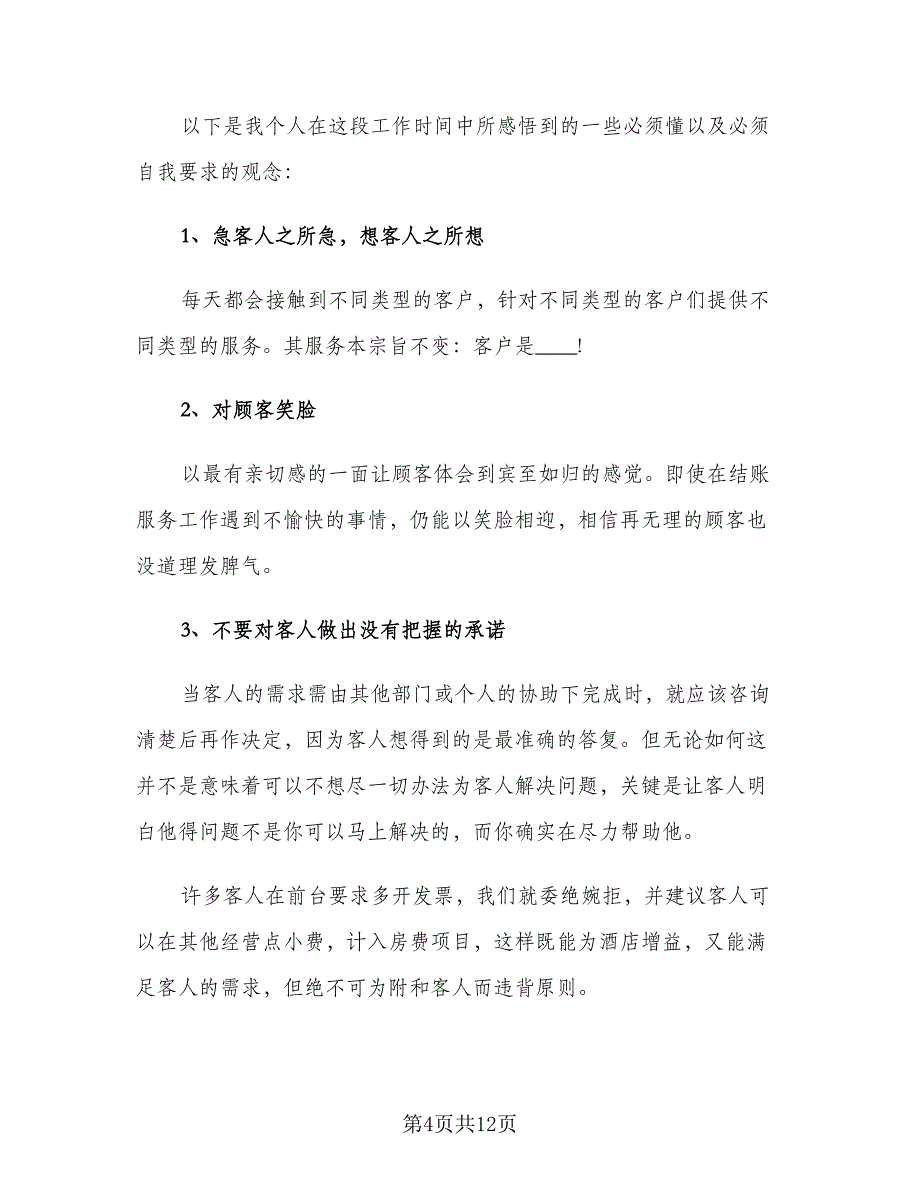 以下是我个人在这段工作时间中所感悟到的一些必须懂以及必须自我要求的观念:

1、急客人之所急，想客人之所想

每天都会接触到不同类型的客户，针对不同类型的客户们提供不同类型的服务。其服务本宗旨不变：客户是____!

2、对顾客笑脸

以最有亲切感的一面让顾客体会到宾至如归的感觉。即使在结账服务工作遇到不愉快的事情，仍能以笑脸相迎，相信再无理的顾客也没道理发脾气。

3、不要对客人做出没有把握的承诺

当客人的需求需由其他部门或个人的协助下完成时，就应该咨询清楚后再作决定，因为客人想得到的是最准确的答复。但无论如何这并不是意味着可以不想尽一切办法为客人解决问题，关键是让客人明白他得问题不是你可以马上解决的，而你确实在尽力帮助他。

许多客人在前台要求多开发票，我们就委绝婉拒，并建议客人可以在其他经营点小费，计入房费项目，这样既能为酒店增益，又能满足客人的需求，但绝不可为附和客人而违背原则。

第4页共12页